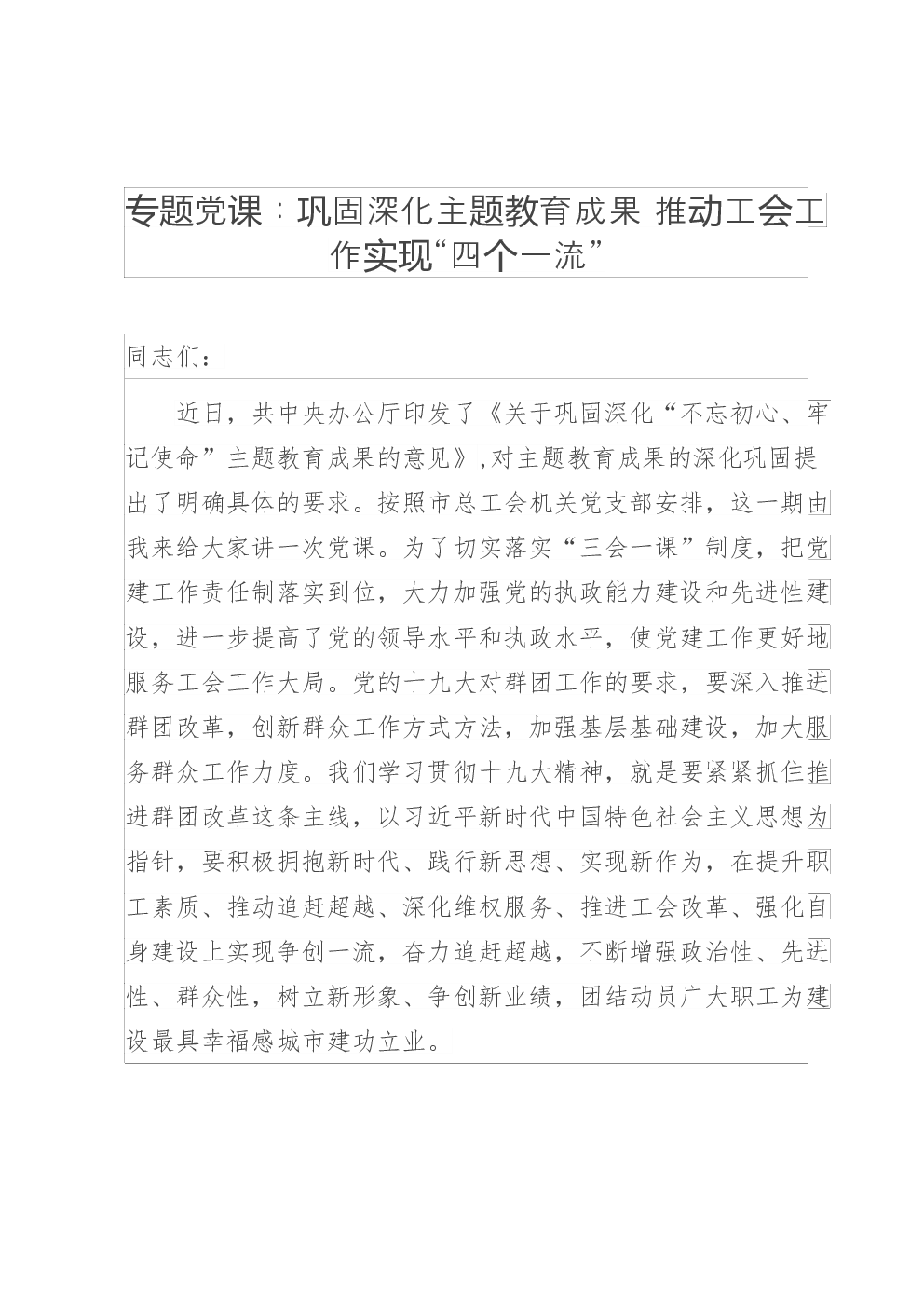 专题党课：巩固深化主题教育成果 推动工会工作实现“四个一流”

同志们：

近日，共中央办公厅印发了《关于巩固深化“不忘初心、牢记使命”主题教育成果的意见》，对主题教育成果的深化巩固提出了明确具体的要求。按照市总工会机关党支部安排，这一期由我来给大家讲一次党课。为了切实落实“三会一课”制度，把党建工作责任制落实到位，大力加强党的执政能力建设和先进性建设，进一步提高了党的领导水平和执政水平，使党建工作更好地服务工会工作大局。党的十九大对群团工作的要求，要深入推进群团改革，创新群众工作方式方法，加强基层基础建设，加大服务群众工作力度。我们学习贯彻十九大精神，就是要紧紧抓住推进群团改革这条主线，以习近平新时代中国特色社会主义思想为指针，要积极拥抱新时代、践行新思想、实现新作为，在提升职工素质、推动追赶超越、深化维权服务、推进工会改革、强化自身建设上实现争创一流，奋力追赶超越，不断增强政治性、先进性、群众性，树立新形象、争创新业绩，团结动员广大职工为建设最具幸福感城市建功立业。